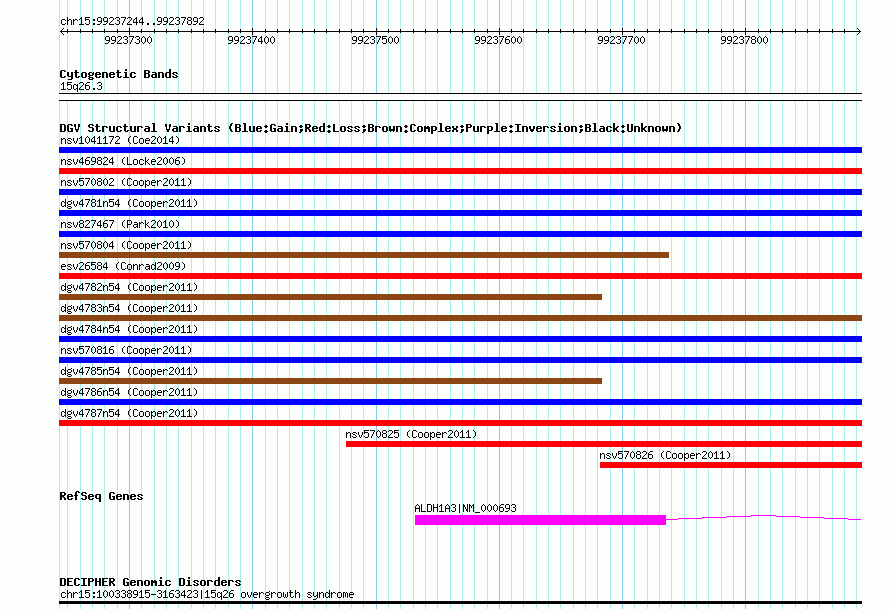 chr15:99237244..99237892

99237300 99237400 99237500 99237600 99237700 99237800

Cytogenetic Bands
15q26.3

DGV Structural Variants (Blue:Gain;Red:Loss;Brown:Complex;Purple:Inversion;Black:Unknown)
nsv1041172 (Coe2014)
nsv469824 (Locke2006)
nsv570802 (Cooper2011)
dgv4781n54 (Cooper2011)
nsv827467 (Park2010)
nsv570804 (Cooper2011)
esv26584 (Conrad2009)
dgv4782n54 (Cooper2011)
dgv4783n54 (Cooper2011)
dgv4784n54 (Cooper2011)
nsv570816 (Cooper2011)
dgv4785n54 (Cooper2011)
dgv4786n54 (Cooper2011)
dgv4787n54 (Cooper2011)
nsv570825 (Cooper2011)
nsv570826 (Cooper2011)

RefSeq Genes
ALDH1A3|NM_000693

DECIPHER Genomic Disorders
chr15:100338915-3163423|15q26 overgrowth syndrome